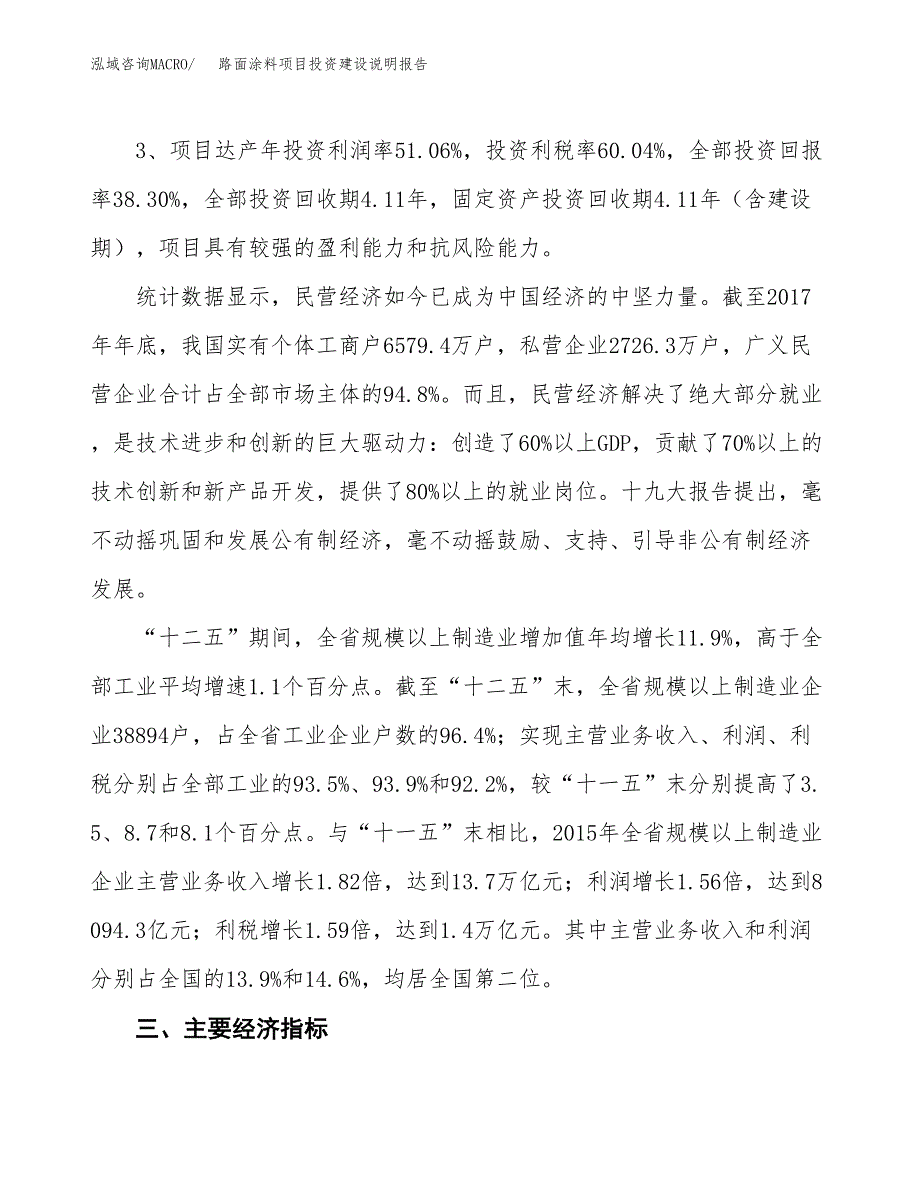 泓域咨询MACRO/　路面涂料项目投资建设说明报告

3、项目达产年投资利润率51.06%，投资利税率60.04%，全部投资回报率38.30%，全部投资回收期4.11年，固定资产投资回收期4.11年（含建设期），项目具有较强的盈利能力和抗风险能力。

统计数据显示，民营经济如今已成为中国经济的中坚力量。截至2017年年底，我国实有个体工商户6579.4万户，私营企业2726.3万户，广义民营企业合计占全部市场主体的94.8%。而且，民营经济解决了绝大部分就业，是技术进步和创新的巨大驱动力：创造了60%以上GDP，贡献了70%以上的技术创新和新产品开发，提供了80%以上的就业岗位。十九大报告提出，毫不动摇巩固和发展公有制经济，毫不动摇鼓励、支持、引导非公有制经济发展。

“十二五”期间，全省规模以上制造业增加值年均增长11.9%，高于全部工业平均增速1.1个百分点。截至“十二五”末，全省规模以上制造业企业38894户，占全省工业企业户数的96.4%；实现主营业务收入、利润、利税分别占全部工业的93.5%、93.9%和92.2%，较“十一五”末分别提高了3.5、8.7和8.1个百分点。与“十一五”末相比，2015年全省规模以上制造业企业主营业务收入增长1.82倍，达到13.7万亿元；利润增长1.56倍，达到8094.3亿元；利税增长1.59倍，达到1.4万亿元。其中主营业务收入和利润分别占全国的13.9%和14.6%，均居全国第二位。

三、主要经济指标